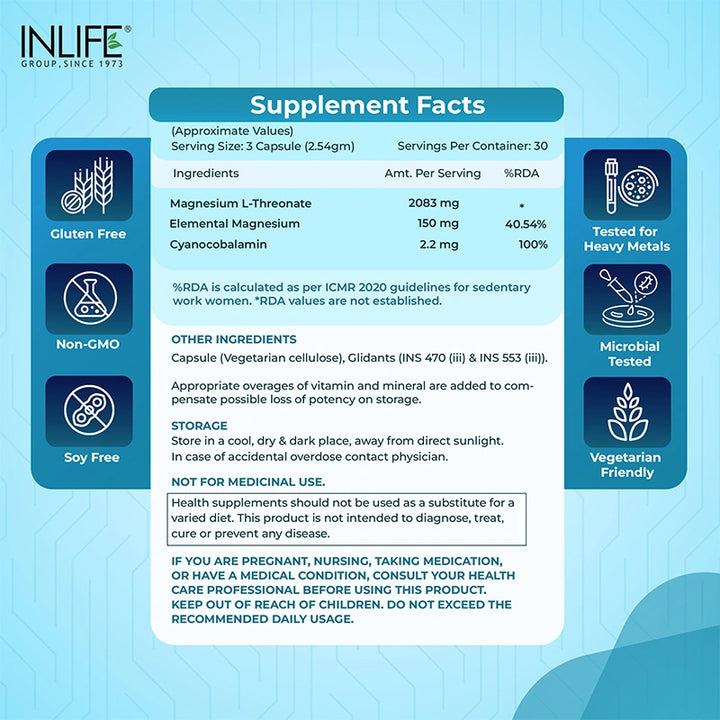 INLIFE®
GROUP, SINCE 1973

Supplement Facts

(Approximate Values)
Serving Size: 3 Capsule (2.54gm) Servings Per Container: 30

| Ingredients | Amt. Per Serving | %RDA |
|---|---|---|
| Magnesium L-Threonate | 2083 mg | * |
| Elemental Magnesium | 150 mg | 40.54% |
| Cyanocobalamin | 2.2 mg | 100% |

%RDA is calculated as per ICMR 2020 guidelines for sedentary work women. *RDA values are not established.

OTHER INGREDIENTS
Capsule (Vegetarian cellulose), Glidants (INS 470 (iii) & INS 553 (iii)).

Appropriate overages of vitamin and mineral are added to compensate possible loss of potency on storage.

STORAGE
Store in a cool, dry & dark place, away from direct sunlight.
In case of accidental overdose contact physician.

NOT FOR MEDICINAL USE.

Health supplements should not be used as a substitute for a varied diet. This product is not intended to diagnose, treat, cure or prevent any disease.

IF YOU ARE PREGNANT, NURSING, TAKING MEDICATION, OR HAVE A MEDICAL CONDITION, CONSULT YOUR HEALTH CARE PROFESSIONAL BEFORE USING THIS PRODUCT. KEEP OUT OF REACH OF CHILDREN. DO NOT EXCEED THE RECOMMENDED DAILY USAGE.

Gluten Free

Non-GMO

Soy Free

Tested for Heavy Metals

Microbial Tested

Vegetarian Friendly